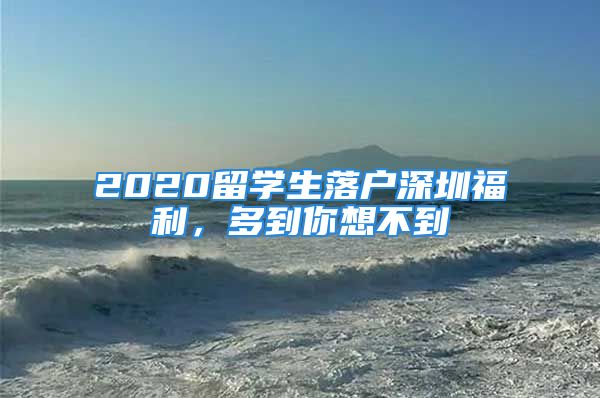 2020留学生落户深圳福利，多到你想不到